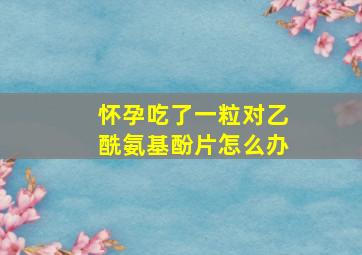 怀孕吃了一粒对乙酰氨基酚片怎么办